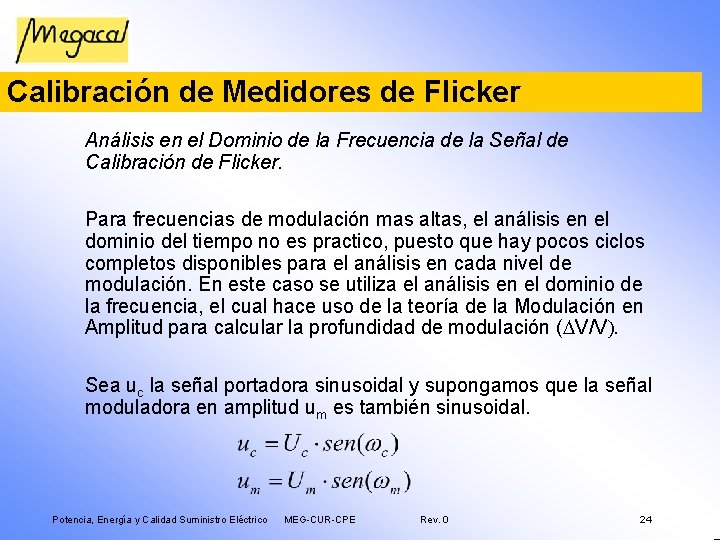 Megacal

Calibración de Medidores de Flicker

Análisis en el Dominio de la Frecuencia de la Señal de Calibración de Flicker.

Para frecuencias de modulación mas altas, el análisis en el dominio del tiempo no es practico, puesto que hay pocos ciclos completos disponibles para el análisis en cada nivel de modulación. En este caso se utiliza el análisis en el dominio de la frecuencia, el cual hace uso de la teoría de la Modulación en Amplitud para calcular la profundidad de modulación ($\Delta V/V$).

Sea $u_c$ la señal portadora sinusoidal y supongamos que la señal moduladora en amplitud $u_m$ es también sinusoidal.

$u_c = U_c \cdot sen(\omega_c)$

$u_m = U_m \cdot sen(\omega_m)$

Potencia, Energía y Calidad Suministro Eléctrico MEG-CUR-CPE Rev. 0 24